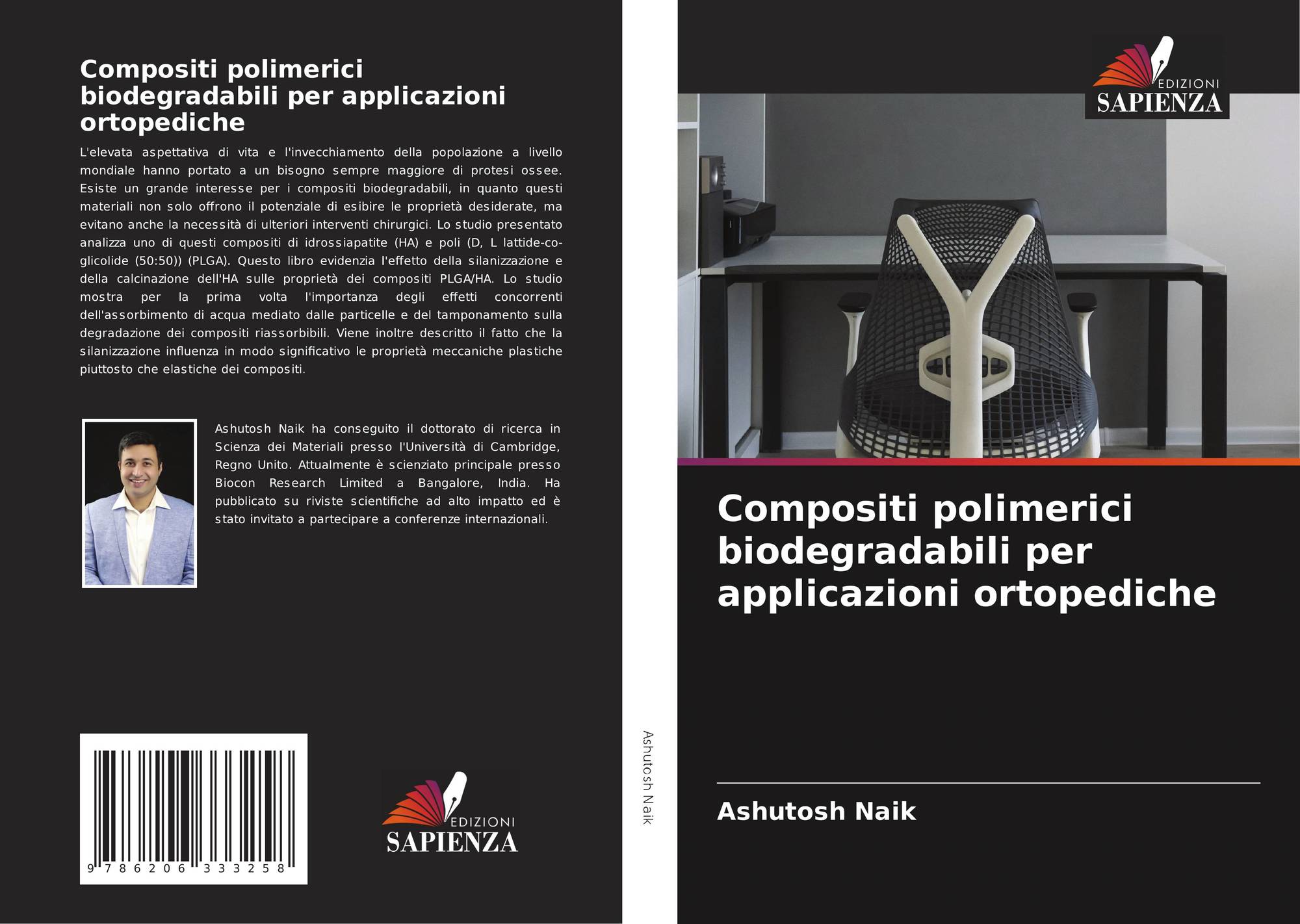 Compositi polimerici biodegradabili per applicazioni ortopediche

L'elevata aspettativa di vita e l'invecchiamento della popolazione a livello mondiale hanno portato a un bisogno sempre maggiore di protesi ossee. Esiste un grande interesse per i compositi biodegradabili, in quanto questi materiali non solo offrono il potenziale di esibire le proprietà desiderate, ma evitano anche la necessità di ulteriori interventi chirurgici. Lo studio presentato analizza uno di questi compositi di idrossiapatite (HA) e poli (D, L lattide-co-glicolide (50:50)) (PLGA). Questo libro evidenzia l'effetto della silanizzazione e della calcinazione dell'HA sulle proprietà dei compositi PLGA/HA. Lo studio mostra per la prima volta l'importanza degli effetti concorrenti dell'assorbimento di acqua mediato dalle particelle e del tamponamento sulla degradazione dei compositi riassorbibili. Viene inoltre descritto il fatto che la silanizzazione influenza in modo significativo le proprietà meccaniche plastiche piuttosto che elastiche dei compositi.

Ashutosh Naik ha conseguito il dottorato di ricerca in Scienza dei Materiali presso l'Università di Cambridge, Regno Unito. Attualmente è scienziato principale presso Biocon Research Limited a Bangalore, India. Ha pubblicato su riviste scientifiche ad alto impatto ed è stato invitato a partecipare a conferenze internazionali.

9 786206 333258

EDIZIONI SAPIENZA

Ashutosh Naik

EDIZIONI SAPIENZA

Compositi polimerici biodegradabili per applicazioni ortopediche

Ashutosh Naik